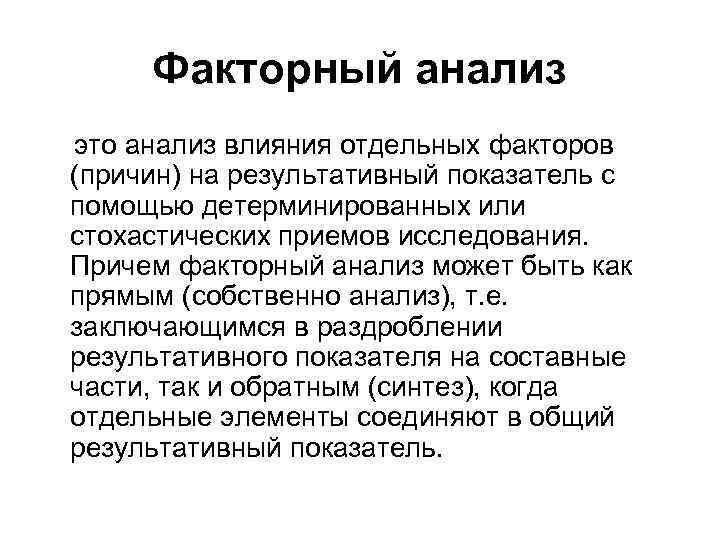 Факторный анализ

это анализ влияния отдельных факторов (причин) на результативный показатель с помощью детерминированных или стохастических приемов исследования. Причем факторный анализ может быть как прямым (собственно анализ), т.е. заключающимся в раздроблении результативного показателя на составные части, так и обратным (синтез), когда отдельные элементы соединяют в общий результативный показатель.